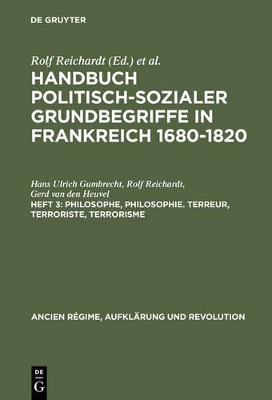 DE GRUYTER

Rolf Reichardt (Ed.) et al.

HANDBUCH POLITISCH-SOZIALER GRUNDBEGRIFFE IN FRANKREICH 1680-1820

Hans Ulrich Gumbrecht, Rolf Reichardt, Gerd van den Heuvel

HEFT 3: PHILOSOPHE, PHILOSOPHIE. TERREUR, TERRORISTE, TERRORISME

ANCIEN RÉGIME, AUFKLÄRUNG UND REVOLUTION

DE G